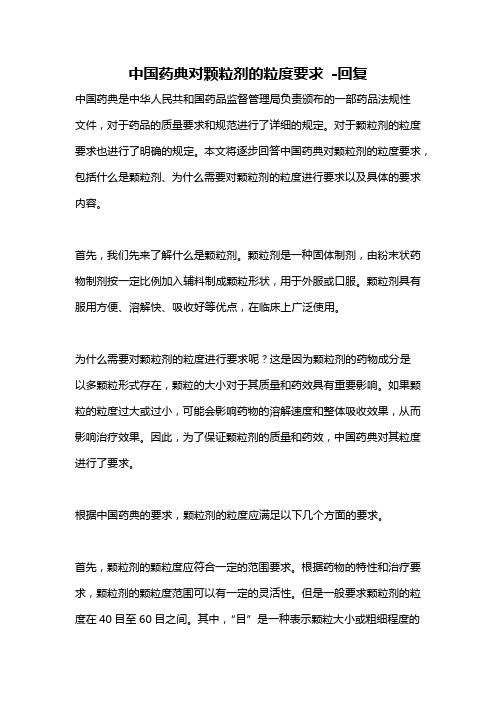 中国药典对颗粒剂的粒度要求 -回复

中国药典是中华人民共和国药品监督管理局负责颁布的一部药品法规性文件，对于药品的质量要求和规范进行了详细的规定。对于颗粒剂的粒度要求也进行了明确的规定。本文将逐步回答中国药典对颗粒剂的粒度要求，包括什么是颗粒剂、为什么需要对颗粒剂的粒度进行要求以及具体的要求内容。

首先，我们先来了解什么是颗粒剂。颗粒剂是一种固体制剂，由粉末状药物制剂按一定比例加入辅料制成颗粒形状，用于外服或口服。颗粒剂具有服用方便、溶解快、吸收好等优点，在临床上广泛使用。

为什么需要对颗粒剂的粒度进行要求呢？这是因为颗粒剂的药物成分是以多颗粒形式存在，颗粒的大小对于其质量和药效具有重要影响。如果颗粒的粒度过大或过小，可能会影响药物的溶解速度和整体吸收效果，从而影响治疗效果。因此，为了保证颗粒剂的质量和药效，中国药典对其粒度进行了要求。

根据中国药典的要求，颗粒剂的粒度应满足以下几个方面的要求。

首先，颗粒剂的颗粒度应符合一定的范围要求。根据药物的特性和治疗要求，颗粒剂的颗粒度范围可以有一定的灵活性。但是一般要求颗粒剂的粒度在 40 目至 60 目之间。其中，“目” 是一种表示颗粒大小或粗细程度的